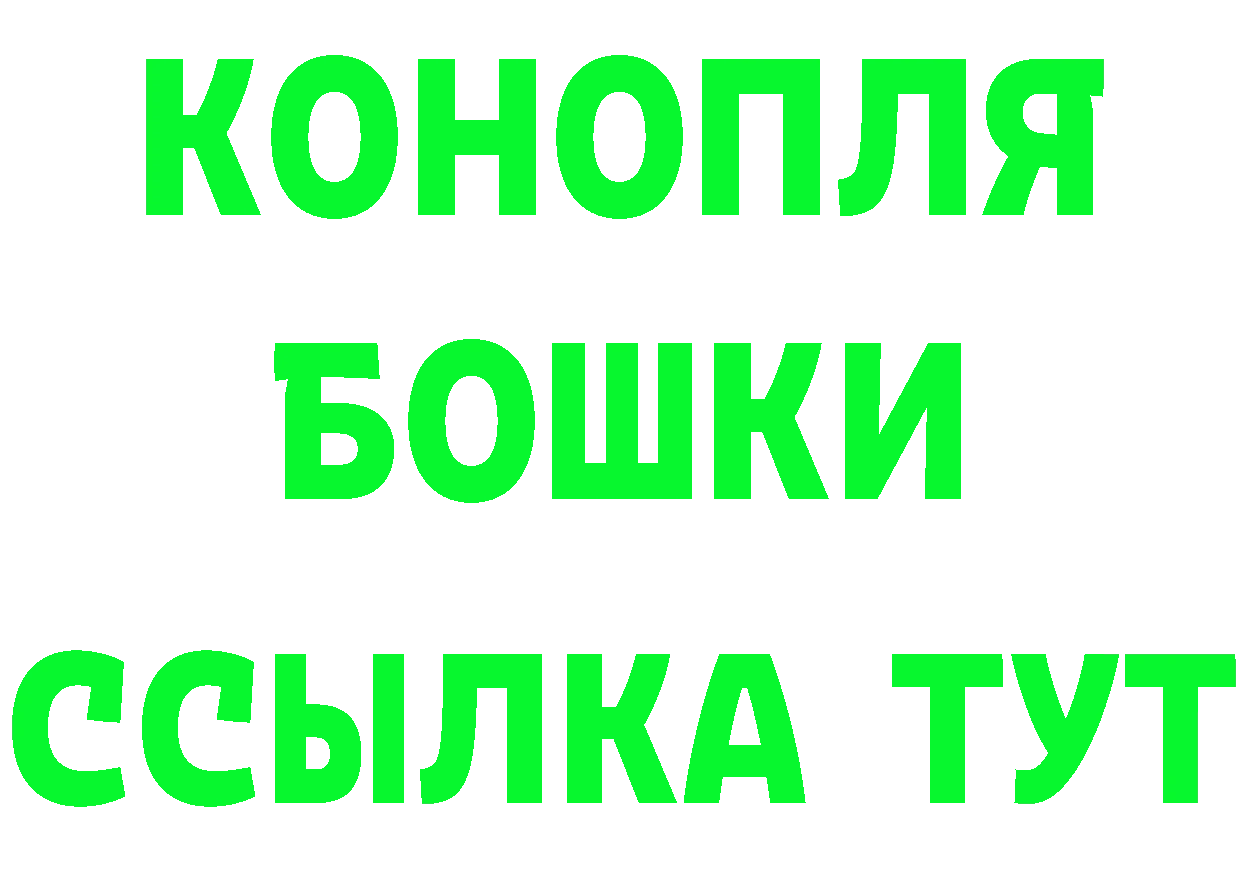 КОНОПЛЯ
БОШКИ
ССЫЛКА ТУТ